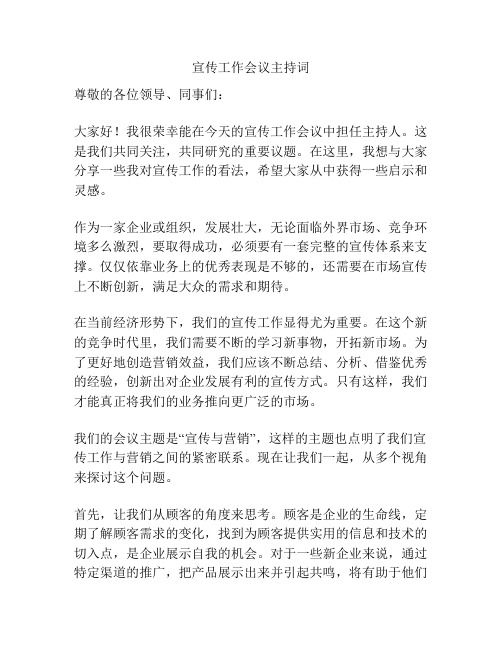 宣传工作会议主持词

尊敬的各位领导、同事们：

大家好！我很荣幸能在今天的宣传工作会议中担任主持人。这是我们共同关注，共同研究的重要议题。在这里，我想与大家分享一些我对宣传工作的看法，希望大家从中获得一些启示和灵感。

作为一家企业或组织，发展壮大，无论面临外界市场、竞争环境多么激烈，要取得成功，必须要有一套完整的宣传体系来支撑。仅仅依靠业务上的优秀表现是不够的，还需要在市场宣传上不断创新，满足大众的需求和期待。

在当前经济形势下，我们的宣传工作显得尤为重要。在这个新的竞争时代里，我们需要不断的学习新事物，开拓新市场。为了更好地创造营销效益，我们应该不断总结、分析、借鉴优秀的经验，创新出对企业发展有利的宣传方式。只有这样，我们才能真正将我们的业务推向更广泛的市场。

我们的会议主题是“宣传与营销”，这样的主题也点明了我们宣传工作与营销之间的紧密联系。现在让我们一起，从多个视角来探讨这个问题。

首先，让我们从顾客的角度来思考。顾客是企业的生命线，定期了解顾客需求的变化，找到为顾客提供实用的信息和技术的切入点，是企业展示自我的机会。对于一些新企业来说，通过特定渠道的推广，把产品展示出来并引起共鸣，将有助于他们